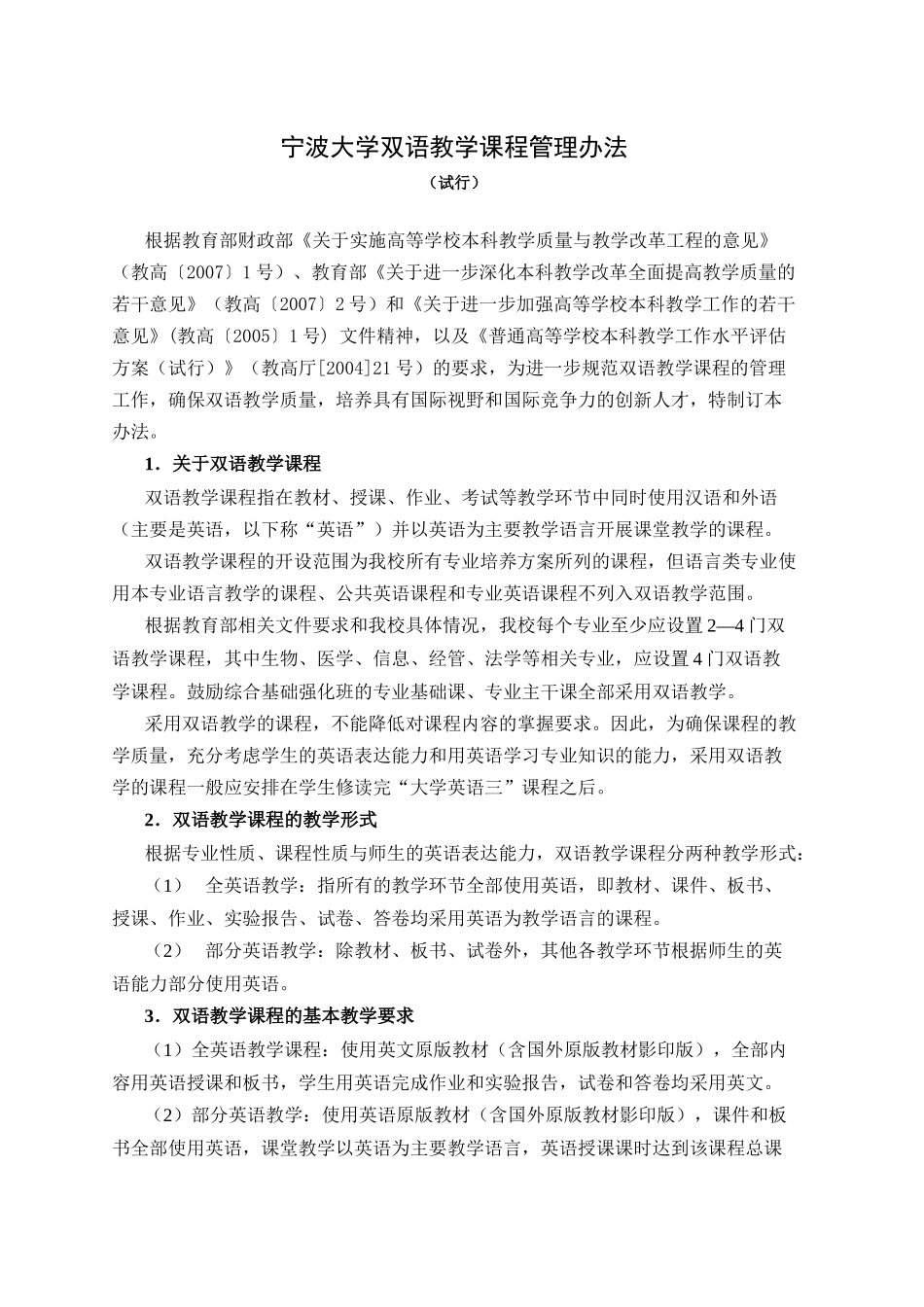 宁波大学双语教学课程管理办法

（试行）

根据教育部财政部《关于实施高等学校本科教学质量与教学改革工程的意见》（教高〔2007〕1号）、教育部《关于进一步深化本科教学改革全面提高教学质量的若干意见》（教高〔2007〕2号）和《关于进一步加强高等学校本科教学工作的若干意见》(教高〔2005〕1号) 文件精神，以及《普通高等学校本科教学工作水平评估方案（试行）》（教高厅[2004]21号）的要求，为进一步规范双语教学课程的管理工作，确保双语教学质量，培养具有国际视野和国际竞争力的创新人才，特制订本办法。

1．关于双语教学课程

双语教学课程指在教材、授课、作业、考试等教学环节中同时使用汉语和外语（主要是英语，以下称“英语”）并以英语为主要教学语言开展课堂教学的课程。

双语教学课程的开设范围为我校所有专业培养方案所列的课程，但语言类专业使用本专业语言教学的课程、公共英语课程和专业英语课程不列入双语教学范围。

根据教育部相关文件要求和我校具体情况，我校每个专业至少应设置2—4门双语教学课程，其中生物、医学、信息、经管、法学等相关专业，应设置4门双语教学课程。鼓励综合基础强化班的专业基础课、专业主干课全部采用双语教学。

采用双语教学的课程，不能降低对课程内容的掌握要求。因此，为确保课程的教学质量，充分考虑学生的英语表达能力和用英语学习专业知识的能力，采用双语教学的课程一般应安排在学生修读完“大学英语三”课程之后。

2．双语教学课程的教学形式

根据专业性质、课程性质与师生的英语表达能力，双语教学课程分两种教学形式：

（1）　全英语教学：指所有的教学环节全部使用英语，即教材、课件、板书、授课、作业、实验报告、试卷、答卷均采用英语为教学语言的课程。

（2）　部分英语教学：除教材、板书、试卷外，其他各教学环节根据师生的英语能力部分使用英语。

3．双语教学课程的基本教学要求

（1）全英语教学课程：使用英文原版教材（含国外原版教材影印版），全部内容用英语授课和板书，学生用英语完成作业和实验报告，试卷和答卷均采用英文。

（2）部分英语教学：使用英语原版教材（含国外原版教材影印版），课件和板书全部使用英语，课堂教学以英语为主要教学语言，英语授课课时达到该课程总课